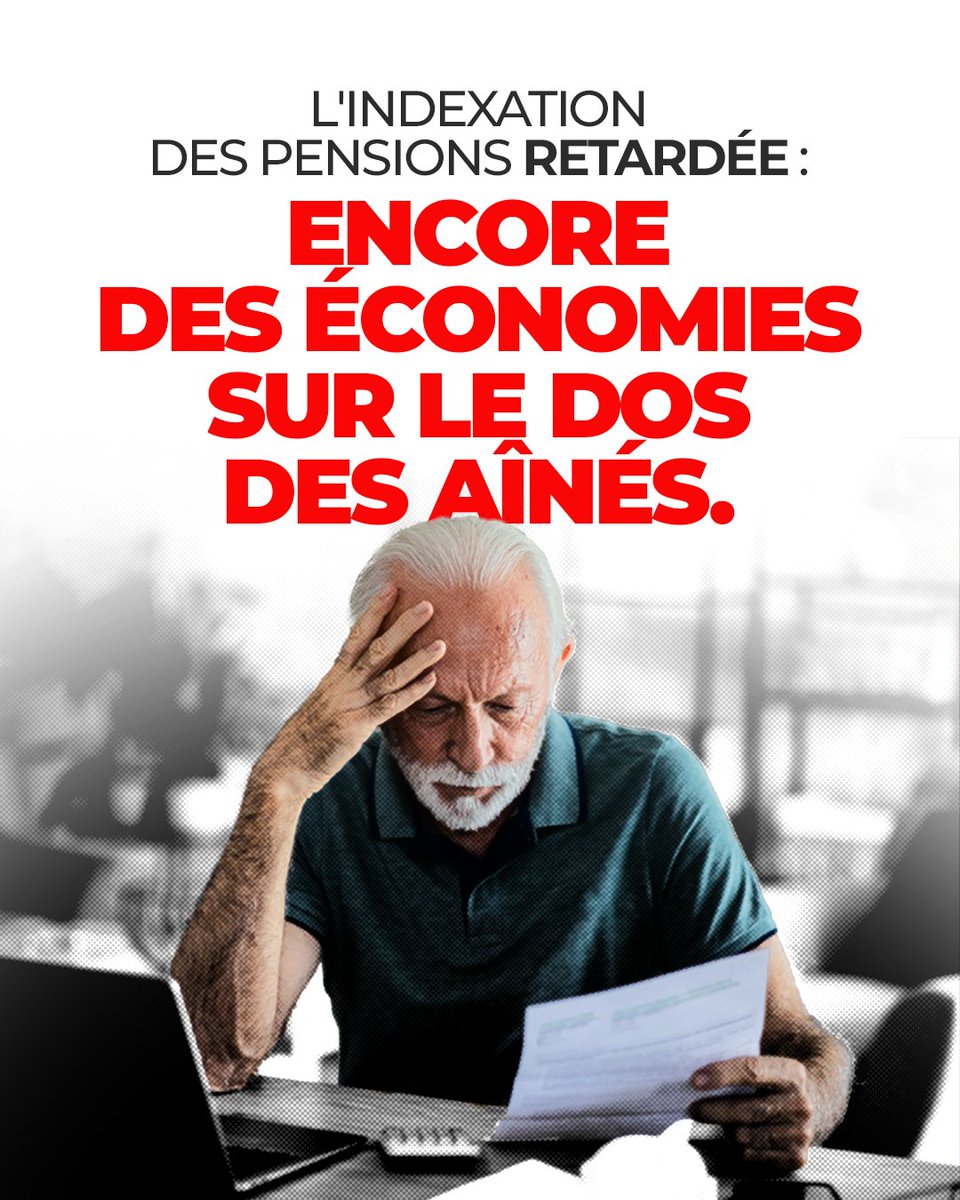 L'INDEXATION
DES PENSIONS RETARDÉE :

ENCORE
DES ÉCONOMIES
SUR LE DOS
DES AÎNÉS.